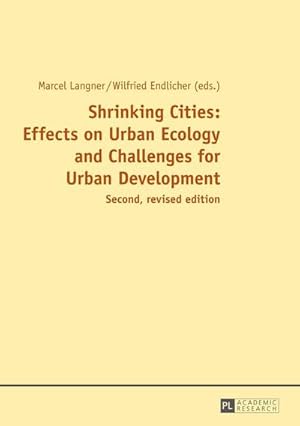 Marcel Langner/Wilfried Endlicher (eds.)

Shrinking Cities: Effects on Urban Ecology and Challenges for Urban Development

Second, revised edition

PL ACADEMIC RESEARCH